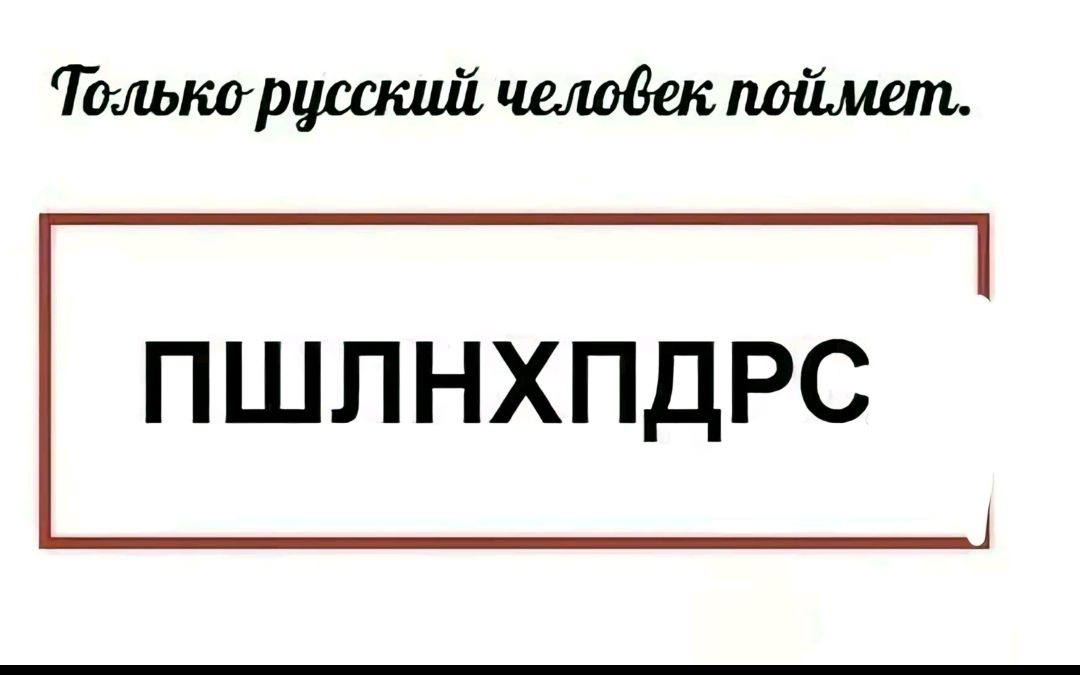 Только русский человек поймет.

ПШЛНХПДРС